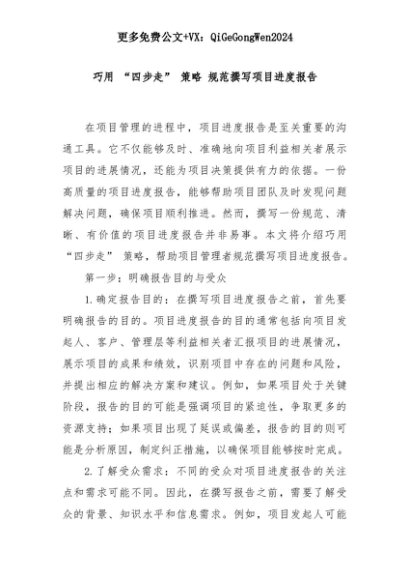 更多免费公文+VX：QiGeGongWen2024

巧用 “四步走” 策略 规范撰写项目进度报告

在项目管理的进程中，项目进度报告是至关重要的沟通工具。它不仅能够及时、准确地向项目利益相关者展示项目的进展情况，还能为项目决策提供有力的依据。一份高质量的项目进度报告，能够帮助项目团队及时发现问题解决问题，确保项目顺利推进。然而，撰写一份规范、清晰、有价值的项目进度报告并非易事。本文将介绍巧用 “四步走” 策略，帮助项目管理者规范撰写项目进度报告。

第一步：明确报告目的与受众

1.确定报告目的：在撰写项目进度报告之前，首先要明确报告的目的。项目进度报告的目的通常包括向项目发起人、客户、管理层等利益相关者汇报项目的进展情况，展示项目的成果和绩效，识别项目中存在的问题和风险，并提出相应的解决方案和建议。例如，如果项目处于关键阶段，报告的目的可能是强调项目的紧迫性，争取更多的资源支持；如果项目出现了延误或偏差，报告的目的则可能是分析原因，制定纠正措施，以确保项目能够按时完成。

2.了解受众需求：不同的受众对项目进度报告的关注点和需求可能不同。因此，在撰写报告之前，需要了解受众的背景、知识水平和信息需求。例如，项目发起人可能